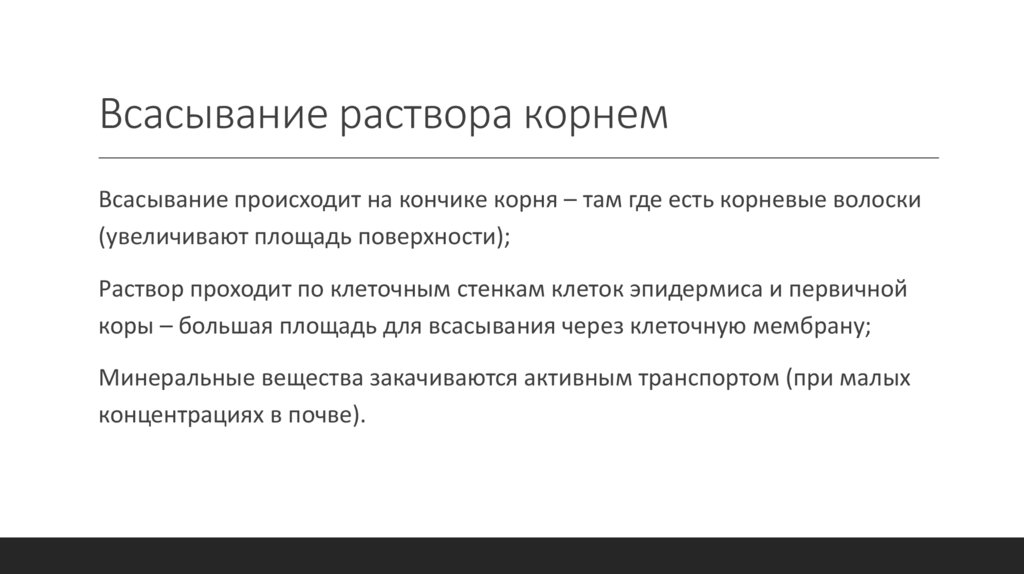 Всасывание раствора корнем

Всасывание происходит на кончике корня – там где есть корневые волоски (увеличивают площадь поверхности);

Раствор проходит по клеточным стенкам клеток эпидермиса и первичной коры – большая площадь для всасывания через клеточную мембрану;

Минеральные вещества закачиваются активным транспортом (при малых концентрациях в почве).